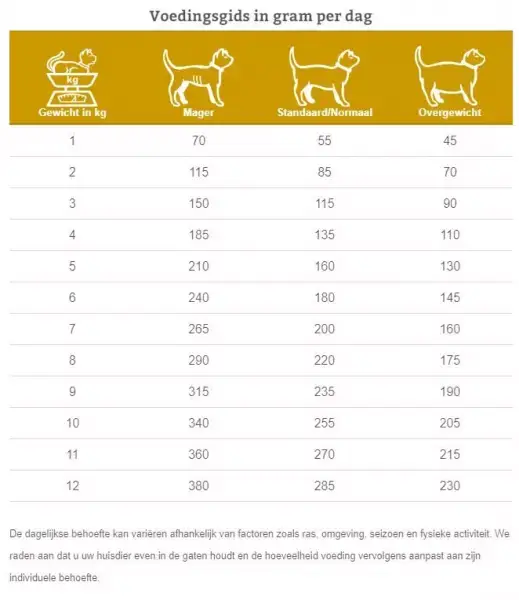 Voedingsgids in gram per dag

| kg Gewicht in kg | Mager | Standaard/Normaal | Overgewicht |
|---|---|---|---|
| 1 | 70 | 55 | 45 |
| 2 | 115 | 85 | 70 |
| 3 | 150 | 115 | 90 |
| 4 | 185 | 135 | 110 |
| 5 | 210 | 160 | 130 |
| 6 | 240 | 180 | 145 |
| 7 | 265 | 200 | 160 |
| 8 | 290 | 220 | 175 |
| 9 | 315 | 235 | 190 |
| 10 | 340 | 255 | 205 |
| 11 | 360 | 270 | 215 |
| 12 | 380 | 285 | 230 |

De dagelijkse behoefte kan variëren afhankelijk van factoren zoals ras, omgeving, seizoen en fysieke activiteit. We raden aan dat u uw huisdier even in de gaten houdt en de hoeveelheid voeding vervolgens aanpast aan zijn individuele behoefte.